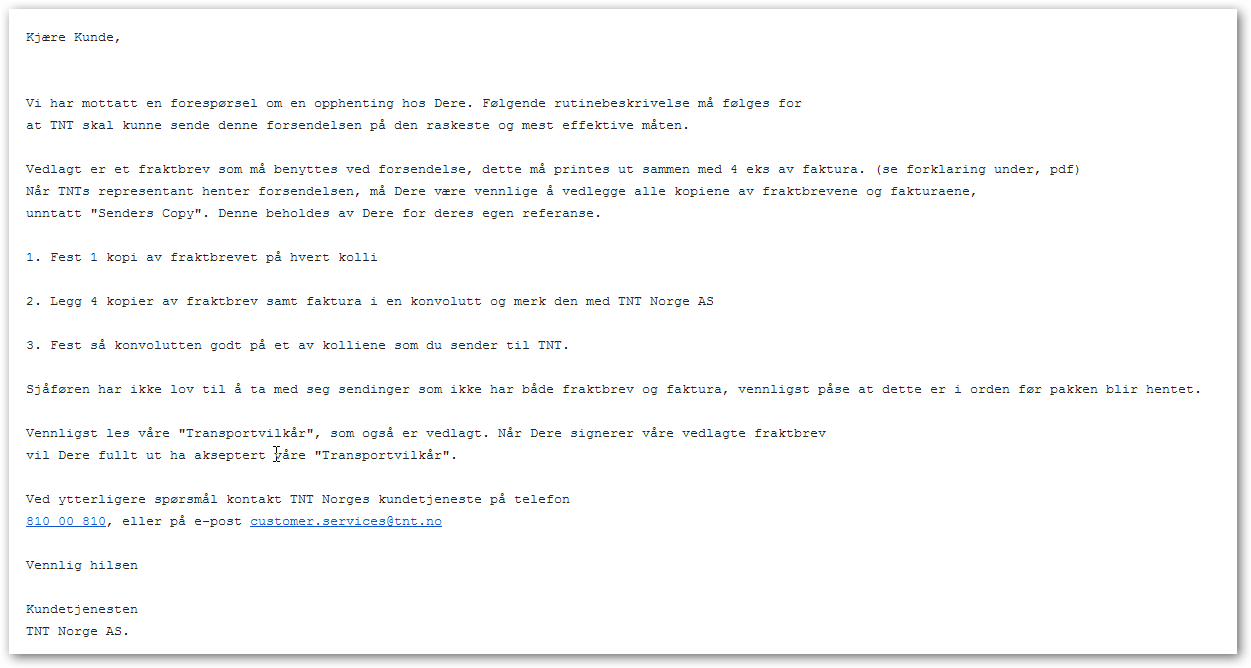 Kjære Kunde,

Vi har mottatt en forespørsel om en opphenting hos Dere. Følgende rutinebeskrivelse må følges for at TNT skal kunne sende denne forsendelsen på den raskeste og mest effektive måten.

Vedlagt er et fraktbrev som må benyttes ved forsendelse, dette må printes ut sammen med 4 eks av faktura. (se forklaring under, pdf)
Når TNTs representant henter forsendelsen, må Dere være vennlige å vedlegge alle kopiene av fraktbrevene og fakturaene, unntatt "Senders Copy". Denne beholdes av Dere for deres egen referanse.

1. Fest 1 kopi av fraktbrevet på hvert kolli

2. Legg 4 kopier av fraktbrev samt faktura i en konvolutt og merk den med TNT Norge AS

3. Fest så konvolutten godt på et av kolliene som du sender til TNT.

Sjåføren har ikke lov til å ta med seg sendinger som ikke har både fraktbrev og faktura, vennligst påse at dette er i orden før pakken blir hentet.

Vennligst les våre "Transportvilkår", som også er vedlagt. Når Dere signerer våre vedlagte fraktbrev
vil Dere fullt ut ha akseptert våre "Transportvilkår".

Ved ytterligere spørsmål kontakt TNT Norges kundetjeneste på telefon
810 00 810, eller på e-post customer.services@tnt.no

Vennlig hilsen

Kundetjenesten
TNT Norge AS.